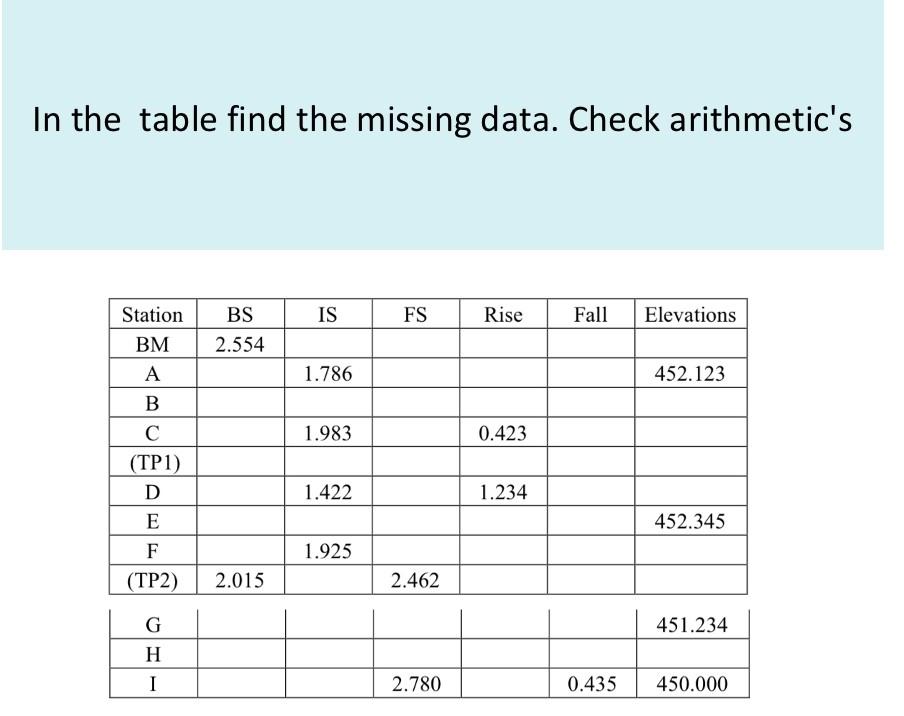 In the table find the missing data. Check arithmetic's

| Station | BS | IS | FS | Rise | Fall | Elevations |
|---|---|---|---|---|---|---|
| BM | 2.554 | | | | | |
| A | | 1.786 | | | | 452.123 |
| B | | | | | | |
| C | | 1.983 | | 0.423 | | |
| (TP1) | | | | | | |
| D | | 1.422 | | 1.234 | | |
| E | | | | | | 452.345 |
| F | | 1.925 | | | | |
| (TP2) | 2.015 | | 2.462 | | | |
| G | | | | | | 451.234 |
| H | | | | | | |
| I | | | 2.780 | | 0.435 | 450.000 |